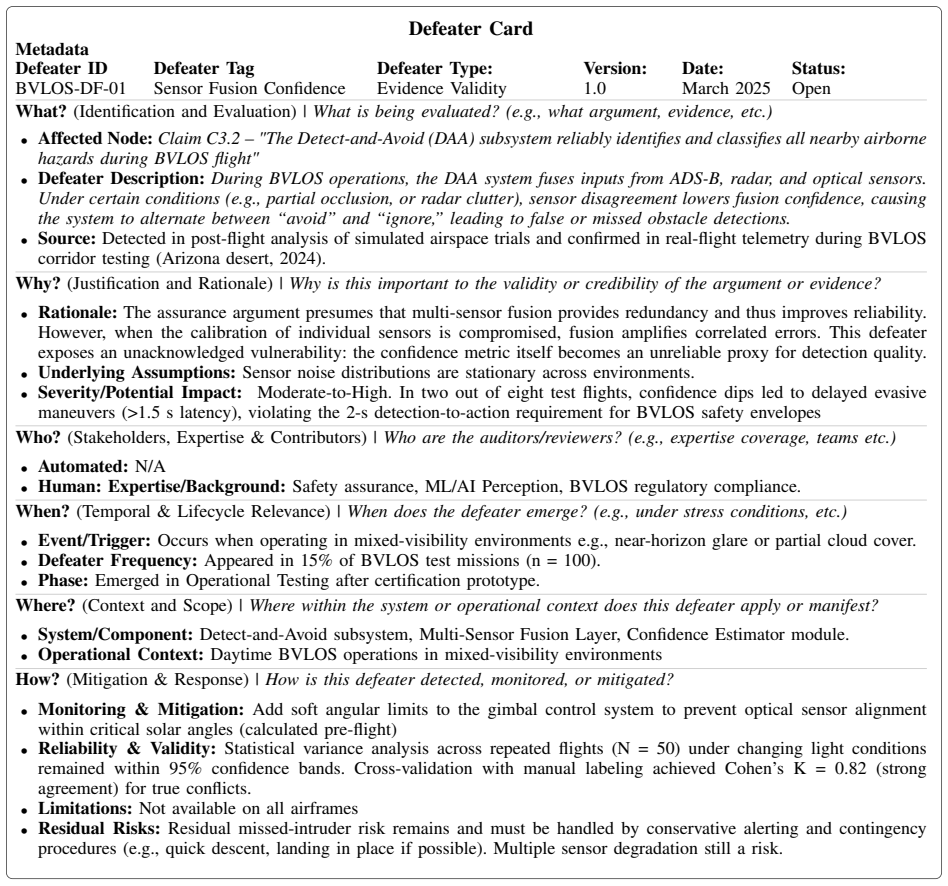 Defeater Card

Metadata

| Defeater ID | Defeater Tag | Defeater Type: | Version: | Date: | Status: |
|---|---|---|---|---|---|
| BVLOS-DF-01 | Sensor Fusion Confidence | Evidence Validity | 1.0 | March 2025 | Open |

What? (Identification and Evaluation) | What is being evaluated? (e.g., what argument, evidence, etc.)

• Affected Node: Claim C3.2 – "The Detect-and-Avoid (DAA) subsystem reliably identifies and classifies all nearby airborne hazards during BVLOS flight"
• Defeater Description: During BVLOS operations, the DAA system fuses inputs from ADS-B, radar, and optical sensors. Under certain conditions (e.g., partial occlusion, or radar clutter), sensor disagreement lowers fusion confidence, causing the system to alternate between "avoid" and "ignore," leading to false or missed obstacle detections.
• Source: Detected in post-flight analysis of simulated airspace trials and confirmed in real-flight telemetry during BVLOS corridor testing (Arizona desert, 2024).

Why? (Justification and Rationale) | Why is this important to the validity or credibility of the argument or evidence?

• Rationale: The assurance argument presumes that multi-sensor fusion provides redundancy and thus improves reliability. However, when the calibration of individual sensors is compromised, fusion amplifies correlated errors. This defeater exposes an unacknowledged vulnerability: the confidence metric itself becomes an unreliable proxy for detection quality.
• Underlying Assumptions: Sensor noise distributions are stationary across environments.
• Severity/Potential Impact: Moderate-to-High. In two out of eight test flights, confidence dips led to delayed evasive maneuvers (>1.5 s latency), violating the 2-s detection-to-action requirement for BVLOS safety envelopes

Who? (Stakeholders, Expertise & Contributors) | Who are the auditors/reviewers? (e.g., expertise coverage, teams etc.)

• Automated: N/A
• Human: Expertise/Background: Safety assurance, ML/AI Perception, BVLOS regulatory compliance.

When? (Temporal & Lifecycle Relevance) | When does the defeater emerge? (e.g., under stress conditions, etc.)

• Event/Trigger: Occurs when operating in mixed-visibility environments e.g., near-horizon glare or partial cloud cover.
• Defeater Frequency: Appeared in 15% of BVLOS test missions (n = 100).
• Phase: Emerged in Operational Testing after certification prototype.

Where? (Context and Scope) | Where within the system or operational context does this defeater apply or manifest?

• System/Component: Detect-and-Avoid subsystem, Multi-Sensor Fusion Layer, Confidence Estimator module.
• Operational Context: Daytime BVLOS operations in mixed-visibility environments

How? (Mitigation & Response) | How is this defeater detected, monitored, or mitigated?

• Monitoring & Mitigation: Add soft angular limits to the gimbal control system to prevent optical sensor alignment within critical solar angles (calculated pre-flight)
• Reliability & Validity: Statistical variance analysis across repeated flights (N = 50) under changing light conditions remained within 95% confidence bands. Cross-validation with manual labeling achieved Cohen's K = 0.82 (strong agreement) for true conflicts.
• Limitations: Not available on all airframes
• Residual Risks: Residual missed-intruder risk remains and must be handled by conservative alerting and contingency procedures (e.g., quick descent, landing in place if possible). Multiple sensor degradation still a risk.